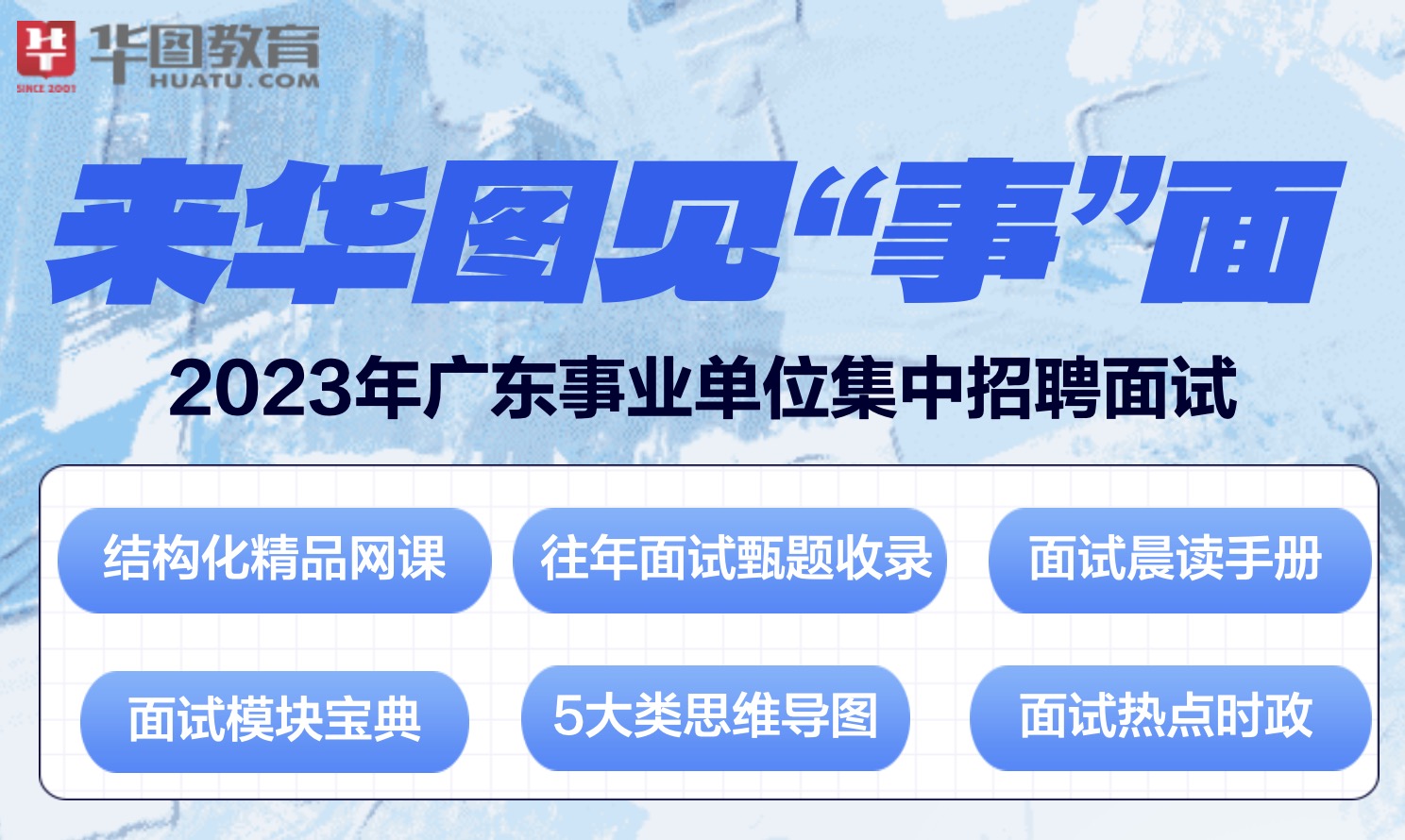 华图教育
HUATU.COM
SINCE 2001

来华图见“事”面

2023年广东事业单位集中招聘面试

结构化精品网课
往年面试甄题收录
面试晨读手册
面试模块宝典
5大类思维导图
面试热点时政